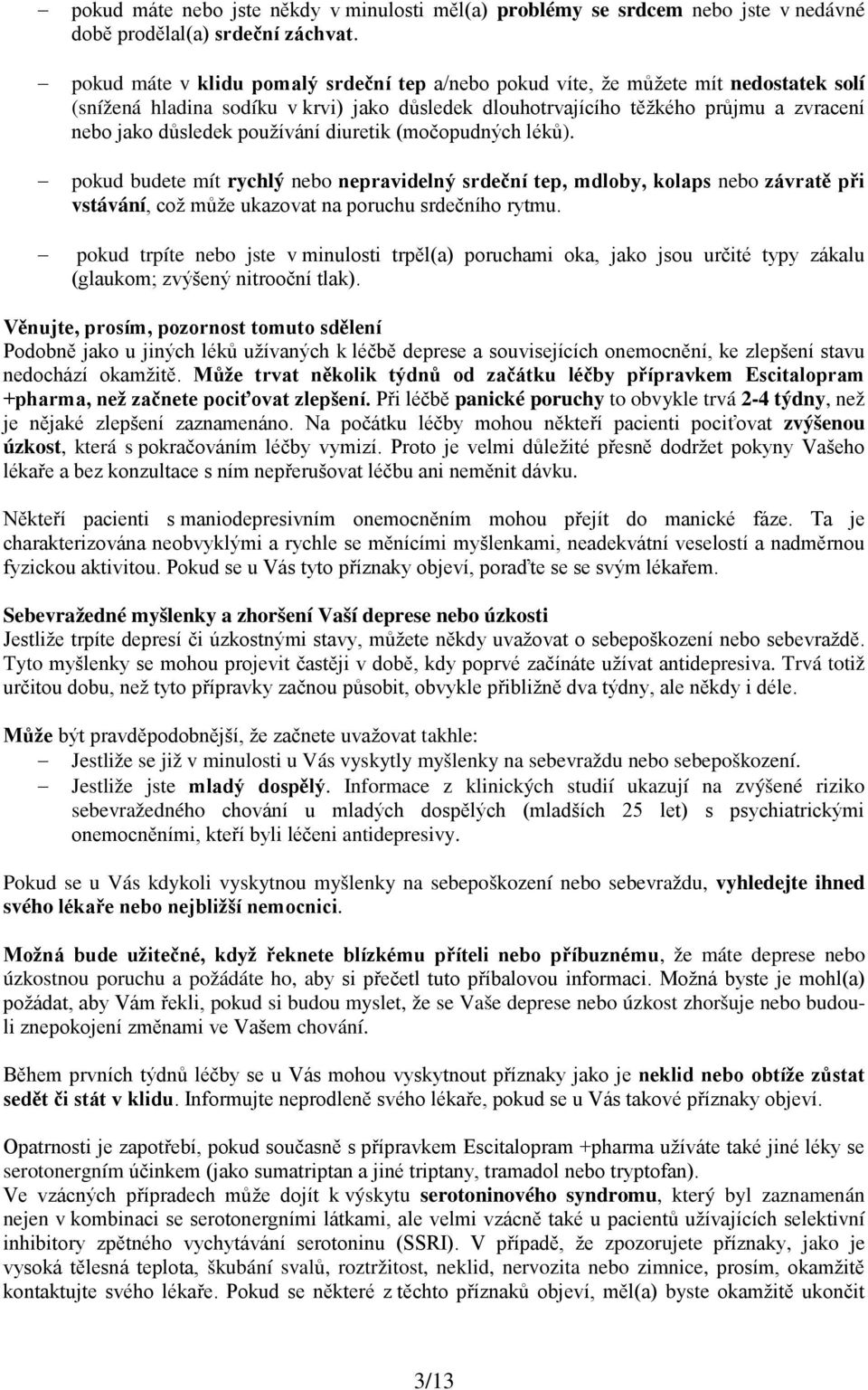 – pokud máte nebo jste někdy v minulosti měl(a) problémy se srdcem nebo jste v nedávné době prodělal(a) srdeční záchvat.

– pokud máte v klidu pomalý srdeční tep a/nebo pokud víte, že můžete mít nedostatek solí (snížená hladina sodíku v krvi) jako důsledek dlouhotrvajícího těžkého průjmu a zvracení nebo jako důsledek používání diuretik (močopudných léků).

– pokud budete mít rychlý nebo nepravidelný srdeční tep, mdloby, kolaps nebo závratě při vstávání, což může ukazovat na poruchu srdečního rytmu.

– pokud trpíte nebo jste v minulosti trpěl(a) poruchami oka, jako jsou určité typy zákalu (glaukom; zvýšený nitrooční tlak).

Věnujte, prosím, pozornost tomuto sdělení
Podobně jako u jiných léků užívaných k léčbě deprese a souvisejících onemocnění, ke zlepšení stavu nedochází okamžitě. Může trvat několik týdnů od začátku léčby přípravkem Escitalopram +pharma, než začnete pociťovat zlepšení. Při léčbě panické poruchy to obvykle trvá 2-4 týdny, než je nějaké zlepšení zaznamenáno. Na počátku léčby mohou někteří pacienti pociťovat zvýšenou úzkost, která s pokračováním léčby vymizí. Proto je velmi důležité přesně dodržet pokyny Vašeho lékaře a bez konzultace s ním nepřerušovat léčbu ani neměnit dávku.

Někteří pacienti s maniodepresivním onemocněním mohou přejít do manické fáze. Ta je charakterizována neobvyklými a rychle se měnícími myšlenkami, neadekvátní veselostí a nadměrnou fyzickou aktivitou. Pokud se u Vás tyto příznaky objeví, poraďte se se svým lékařem.

Sebevražedné myšlenky a zhoršení Vaší deprese nebo úzkosti
Jestliže trpíte depresí či úzkostnými stavy, můžete někdy uvažovat o sebepoškození nebo sebevraždě. Tyto myšlenky se mohou projevit častěji v době, kdy poprvé začínáte užívat antidepresiva. Trvá totiž určitou dobu, než tyto přípravky začnou působit, obvykle přibližně dva týdny, ale někdy i déle.

Může být pravděpodobnější, že začnete uvažovat takhle:
– Jestliže se již v minulosti u Vás vyskytly myšlenky na sebevraždu nebo sebepoškození.
– Jestliže jste mladý dospělý. Informace z klinických studií ukazují na zvýšené riziko sebevražedného chování u mladých dospělých (mladších 25 let) s psychiatrickými onemocněními, kteří byli léčeni antidepresivy.

Pokud se u Vás kdykoli vyskytnou myšlenky na sebepoškození nebo sebevraždu, vyhledejte ihned svého lékaře nebo nejbližší nemocnici.

Možná bude užitečné, když řeknete blízkému příteli nebo příbuznému, že máte deprese nebo úzkostnou poruchu a požádáte ho, aby si přečetl tuto příbalovou informaci. Možná byste je mohl(a) požádat, aby Vám řekli, pokud si budou myslet, že se Vaše deprese nebo úzkost zhoršuje nebo budou-li znepokojení změnami ve Vašem chování.

Během prvních týdnů léčby se u Vás mohou vyskytnout příznaky jako je neklid nebo obtíže zůstat sedět či stát v klidu. Informujte neprodleně svého lékaře, pokud se u Vás takové příznaky objeví.

Opatrnosti je zapotřebí, pokud současně s přípravkem Escitalopram +pharma užíváte také jiné léky se serotonergním účinkem (jako sumatriptan a jiné triptany, tramadol nebo tryptofan).
Ve vzácných případech může dojít k výskytu serotoninového syndromu, který byl zaznamenán nejen v kombinaci se serotonergními látkami, ale velmi vzácně také u pacientů užívajících selektivní inhibitory zpětného vychytávání serotoninu (SSRI). V případě, že zpozorujete příznaky, jako je vysoká tělesná teplota, škubání svalů, roztržitost, neklid, nervozita nebo zimnice, prosím, okamžitě kontaktujte svého lékaře. Pokud se některé z těchto příznaků objeví, měl(a) byste okamžitě ukončit

3/13